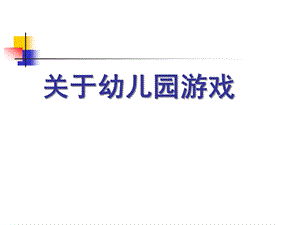 关于幼儿园游戏